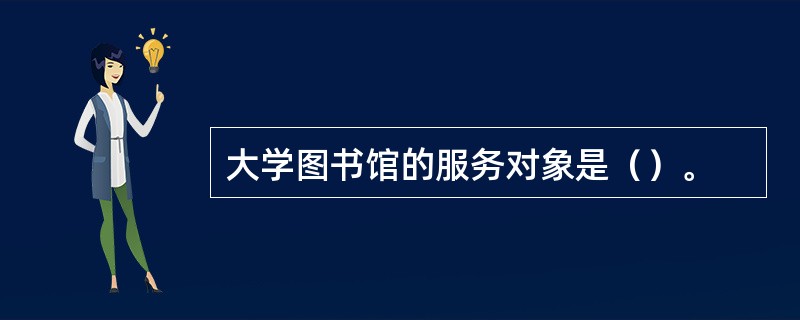 大学图书馆的服务对象是（）。